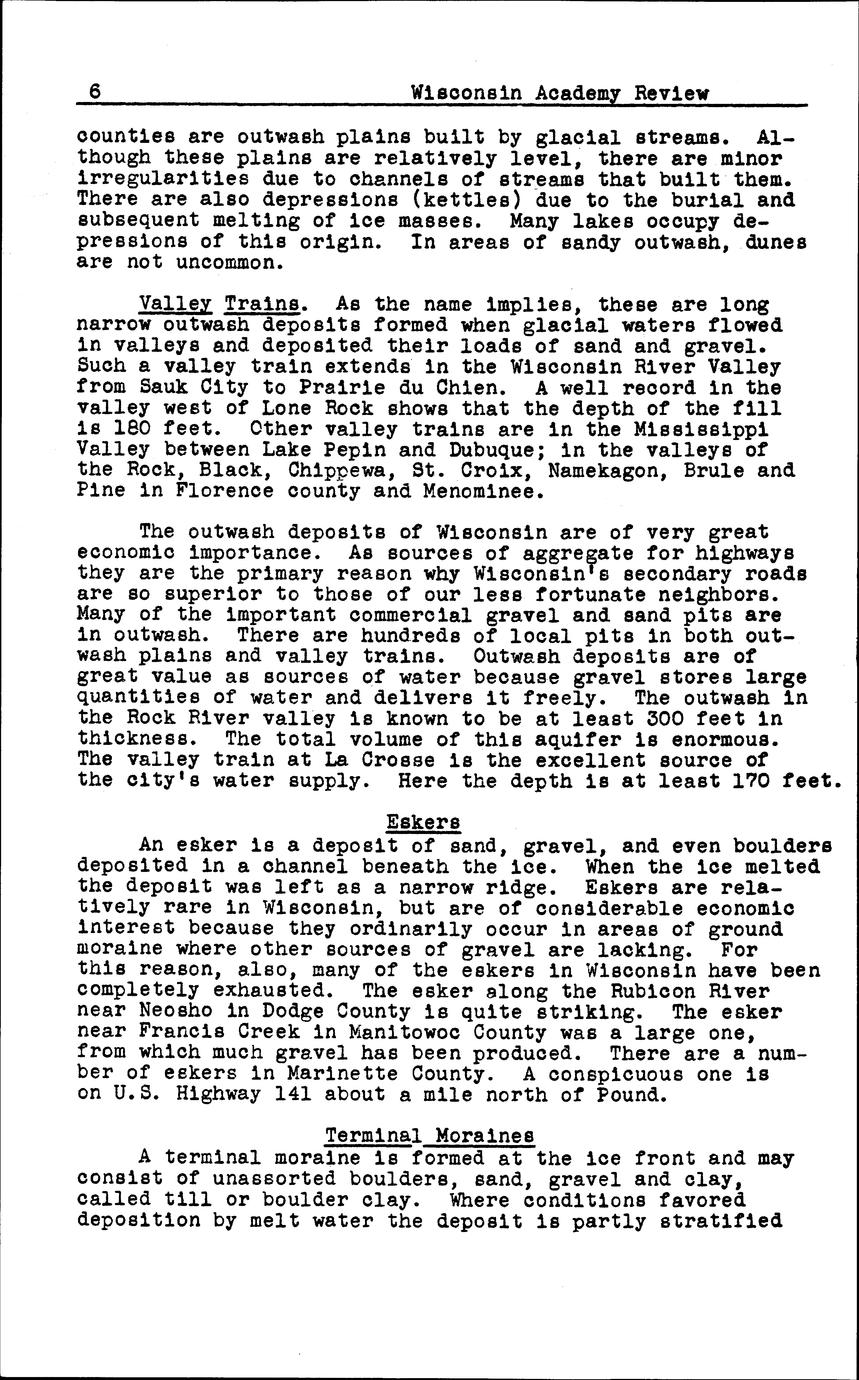 6 Wisconsin Academy Review

counties are outwash plains built by glacial streams. Although these plains are relatively level, there are minor irregularities due to channels of streams that built them. There are also depressions (kettles) due to the burial and subsequent melting of ice masses. Many lakes occupy depressions of this origin. In areas of sandy outwash, dunes are not uncommon.

Valley Trains. As the name implies, these are long narrow outwash deposits formed when glacial waters flowed in valleys and deposited their loads of sand and gravel. Such a valley train extends in the Wisconsin River Valley from Sauk City to Prairie du Chien. A well record in the valley west of Lone Rock shows that the depth of the fill is 180 feet. Other valley trains are in the Mississippi Valley between Lake Pepin and Dubuque; in the valleys of the Rock, Black, Chippewa, St. Croix, Namekagon, Brule and Pine in Florence county and Menominee.

The outwash deposits of Wisconsin are of very great economic importance. As sources of aggregate for highways they are the primary reason why Wisconsin's secondary roads are so superior to those of our less fortunate neighbors. Many of the important commercial gravel and sand pits are in outwash. There are hundreds of local pits in both outwash plains and valley trains. Outwash deposits are of great value as sources of water because gravel stores large quantities of water and delivers it freely. The outwash in the Rock River valley is known to be at least 300 feet in thickness. The total volume of this aquifer is enormous. The valley train at La Crosse is the excellent source of the city's water supply. Here the depth is at least 170 feet.

Eskers
An esker is a deposit of sand, gravel, and even boulders deposited in a channel beneath the ice. When the ice melted the deposit was left as a narrow ridge. Eskers are relatively rare in Wisconsin, but are of considerable economic interest because they ordinarily occur in areas of ground moraine where other sources of gravel are lacking. For this reason, also, many of the eskers in Wisconsin have been completely exhausted. The esker along the Rubicon River near Neosho in Dodge County is quite striking. The esker near Francis Creek in Manitowoc County was a large one, from which much gravel has been produced. There are a number of eskers in Marinette County. A conspicuous one is on U.S. Highway 141 about a mile north of Pound.

Terminal Moraines
A terminal moraine is formed at the ice front and may consist of unassorted boulders, sand, gravel and clay, called till or boulder clay. Where conditions favored deposition by melt water the deposit is partly stratified